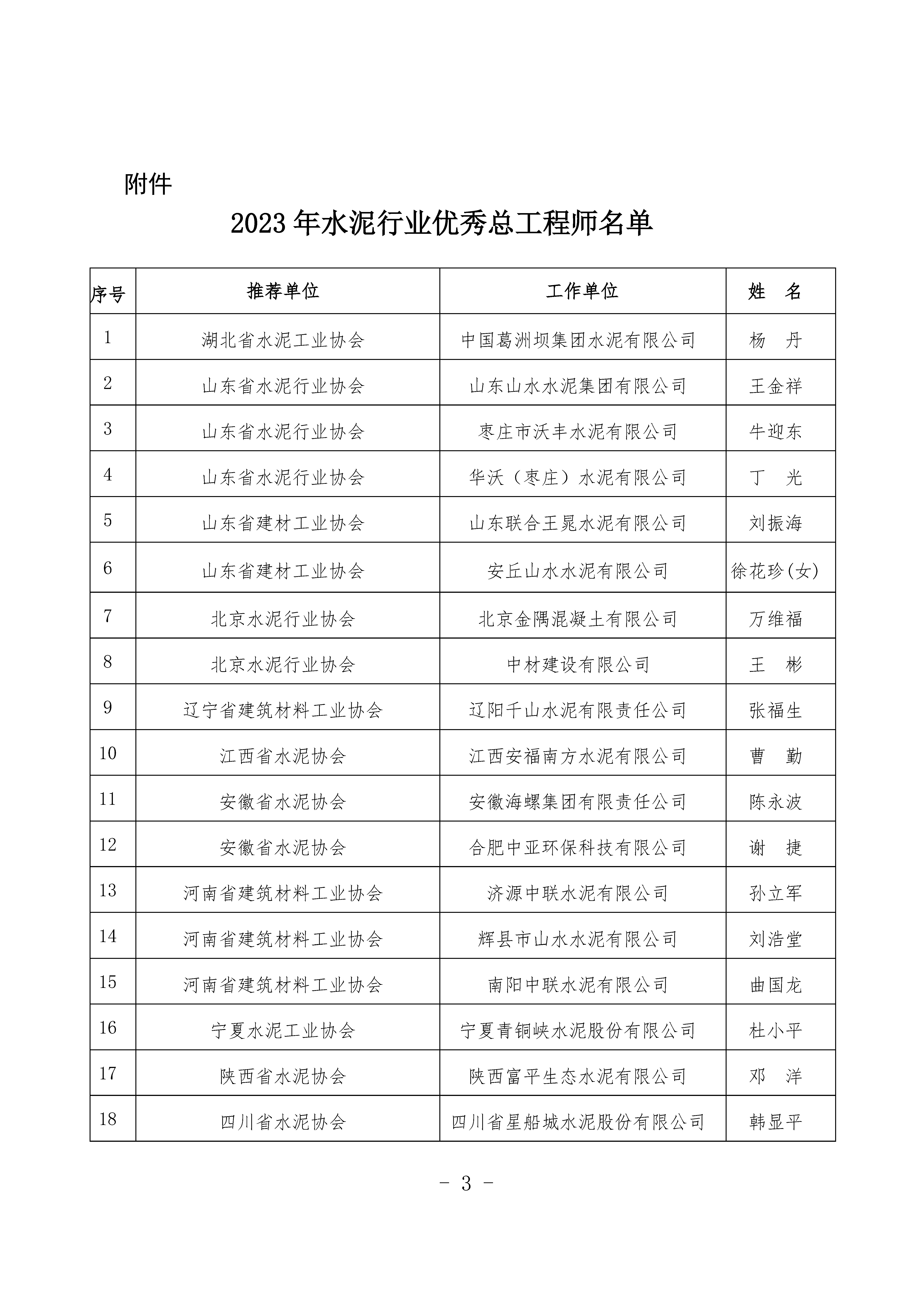 附件

2023 年水泥行业优秀总工程师名单

| 序号 | 推荐单位 | 工作单位 | 姓　名 |
|---|---|---|---|
| 1 | 湖北省水泥工业协会 | 中国葛洲坝集团水泥有限公司 | 杨　丹 |
| 2 | 山东省水泥行业协会 | 山东山水水泥集团有限公司 | 王金祥 |
| 3 | 山东省水泥行业协会 | 枣庄市沃丰水泥有限公司 | 牛迎东 |
| 4 | 山东省水泥行业协会 | 华沃（枣庄）水泥有限公司 | 丁　光 |
| 5 | 山东省建材工业协会 | 山东联合王晁水泥有限公司 | 刘振海 |
| 6 | 山东省建材工业协会 | 安丘山水水泥有限公司 | 徐花珍(女) |
| 7 | 北京水泥行业协会 | 北京金隅混凝土有限公司 | 万维福 |
| 8 | 北京水泥行业协会 | 中材建设有限公司 | 王　彬 |
| 9 | 辽宁省建筑材料工业协会 | 辽阳千山水泥有限责任公司 | 张福生 |
| 10 | 江西省水泥协会 | 江西安福南方水泥有限公司 | 曹　勤 |
| 11 | 安徽省水泥协会 | 安徽海螺集团有限责任公司 | 陈永波 |
| 12 | 安徽省水泥协会 | 合肥中亚环保科技有限公司 | 谢　捷 |
| 13 | 河南省建筑材料工业协会 | 济源中联水泥有限公司 | 孙立军 |
| 14 | 河南省建筑材料工业协会 | 辉县市山水水泥有限公司 | 刘浩堂 |
| 15 | 河南省建筑材料工业协会 | 南阳中联水泥有限公司 | 曲国龙 |
| 16 | 宁夏水泥工业协会 | 宁夏青铜峡水泥股份有限公司 | 杜小平 |
| 17 | 陕西省水泥协会 | 陕西富平生态水泥有限公司 | 邓　洋 |
| 18 | 四川省水泥协会 | 四川省星船城水泥股份有限公司 | 韩显平 |

- 3 -